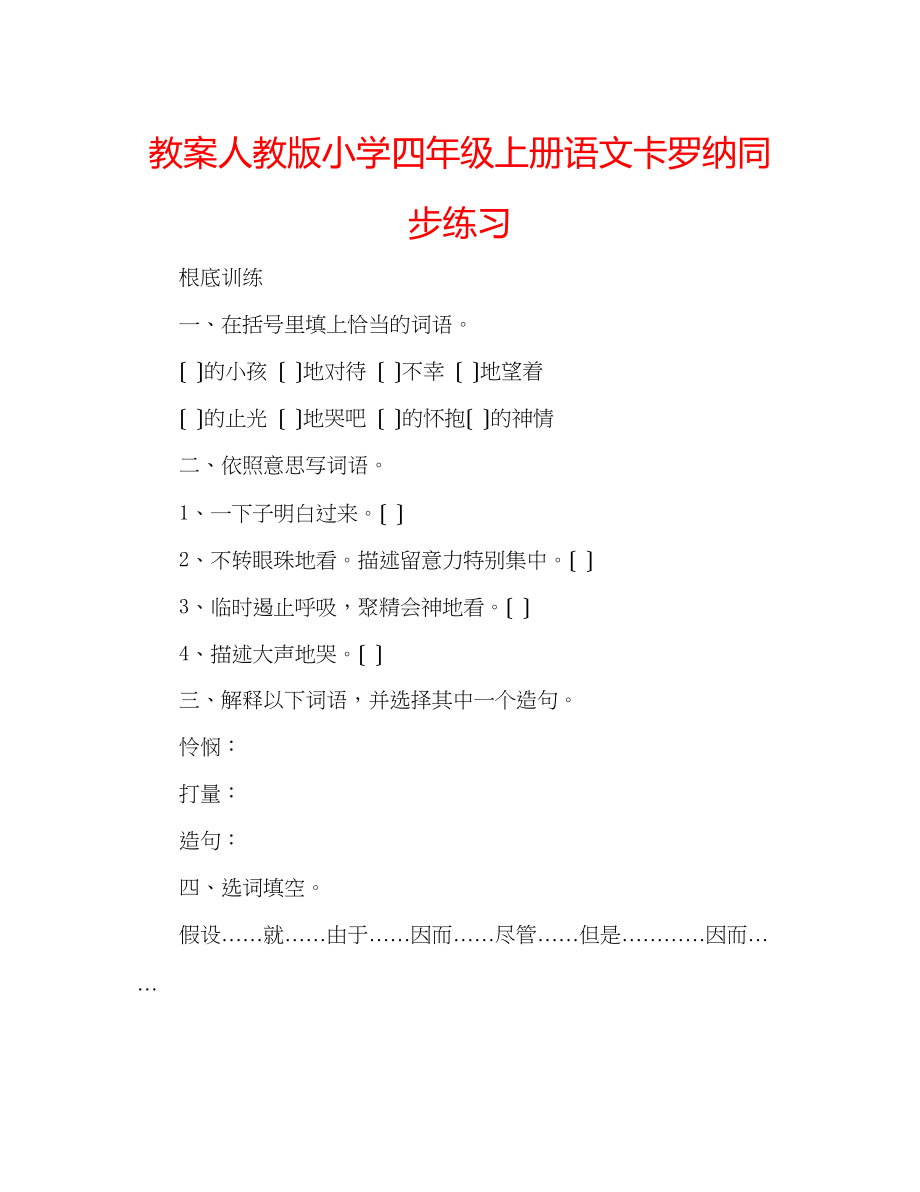 教案人教版小学四年级上册语文卡罗纳同步练习

根底训练

一、在括号里填上恰当的词语。

[ ]的小孩 [ ]地对待 [ ]不幸 [ ]地望着

[ ]的止光 [ ]地哭吧 [ ]的怀抱[ ]的神情

二、依照意思写词语。

1、一下子明白过来。[ ]

2、不转眼珠地看。描述留意力特别集中。[ ]

3、临时遏止呼吸，聚精会神地看。[ ]

4、描述大声地哭。[ ]

三、解释以下词语，并选择其中一个造句。

怜悯：

打量：

造句：

四、选词填空。

假设……就……由于……因而……尽管……但是…………因而……